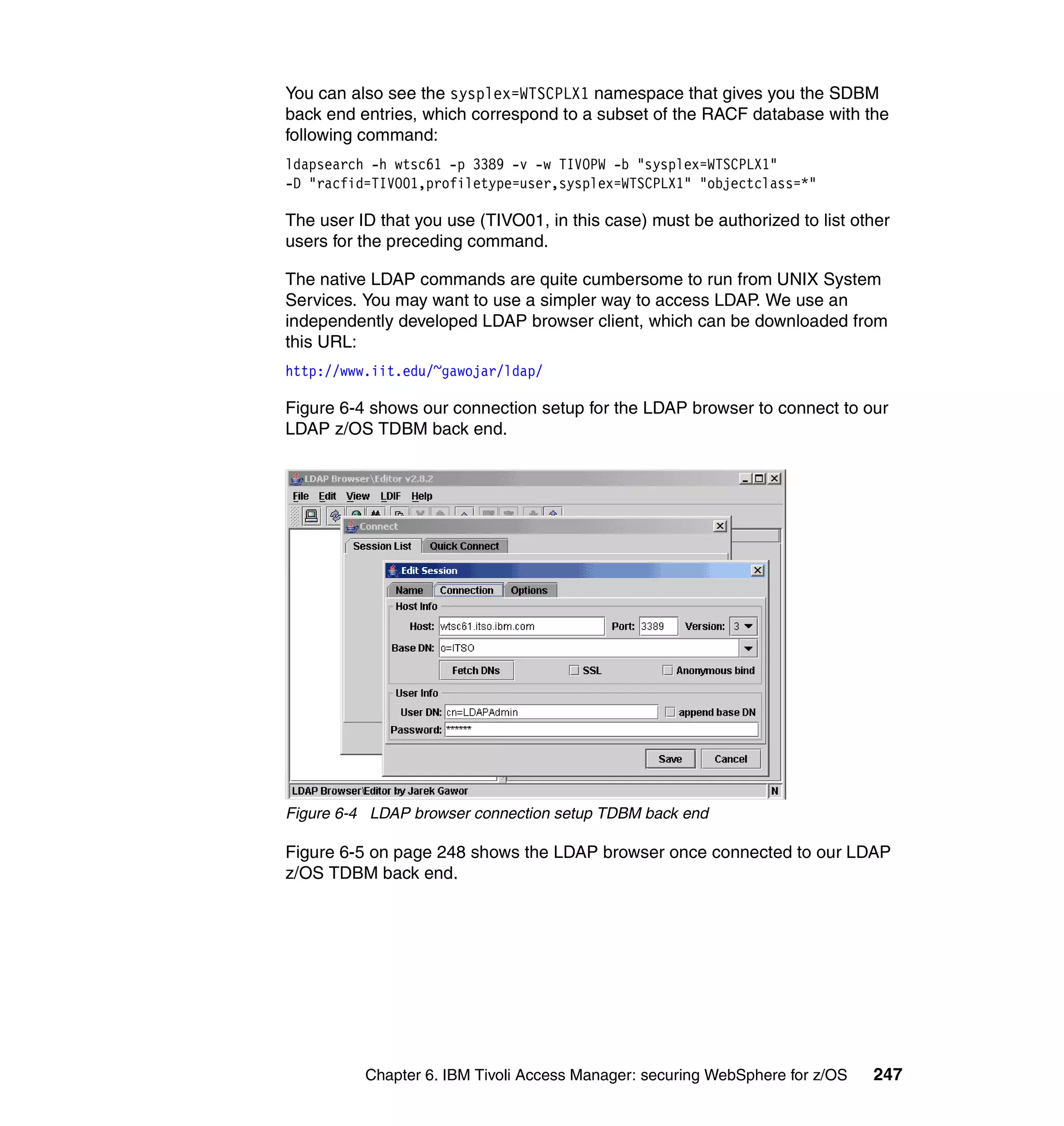 You can also see the sysplex=WTSCPLX1 namespace that gives you the SDBM back end entries, which correspond to a subset of the RACF database with the following command:

ldapsearch -h wtsc61 -p 3389 -v -w TIVOPW -b "sysplex=WTSCPLX1" -D "racfid=TIVO01,profiletype=user,sysplex=WTSCPLX1" "objectclass=*"

The user ID that you use (TIVO01, in this case) must be authorized to list other users for the preceding command.

The native LDAP commands are quite cumbersome to run from UNIX System Services. You may want to use a simpler way to access LDAP. We use an independently developed LDAP browser client, which can be downloaded from this URL:

http://www.iit.edu/~gawojar/ldap/

Figure 6-4 shows our connection setup for the LDAP browser to connect to our LDAP z/OS TDBM back end.

LDAP Browser\Editor v2.8.2
File Edit View LDIF Help
Connect
Session List Quick Connect
Edit Session
Name Connection Options
Host Info
Host: wtsc61.itso.ibm.com Port: 3389 Version: 3
Base DN: o=ITSO
Fetch DNs SSL Anonymous bind
User Info
User DN: cn=LDAPAdmin append base DN
Password: ******
Save Cancel
LDAP Browser\Editor by Jarek Gawor N

Figure 6-4 LDAP browser connection setup TDBM back end

Figure 6-5 on page 248 shows the LDAP browser once connected to our LDAP z/OS TDBM back end.

Chapter 6. IBM Tivoli Access Manager: securing WebSphere for z/OS 247